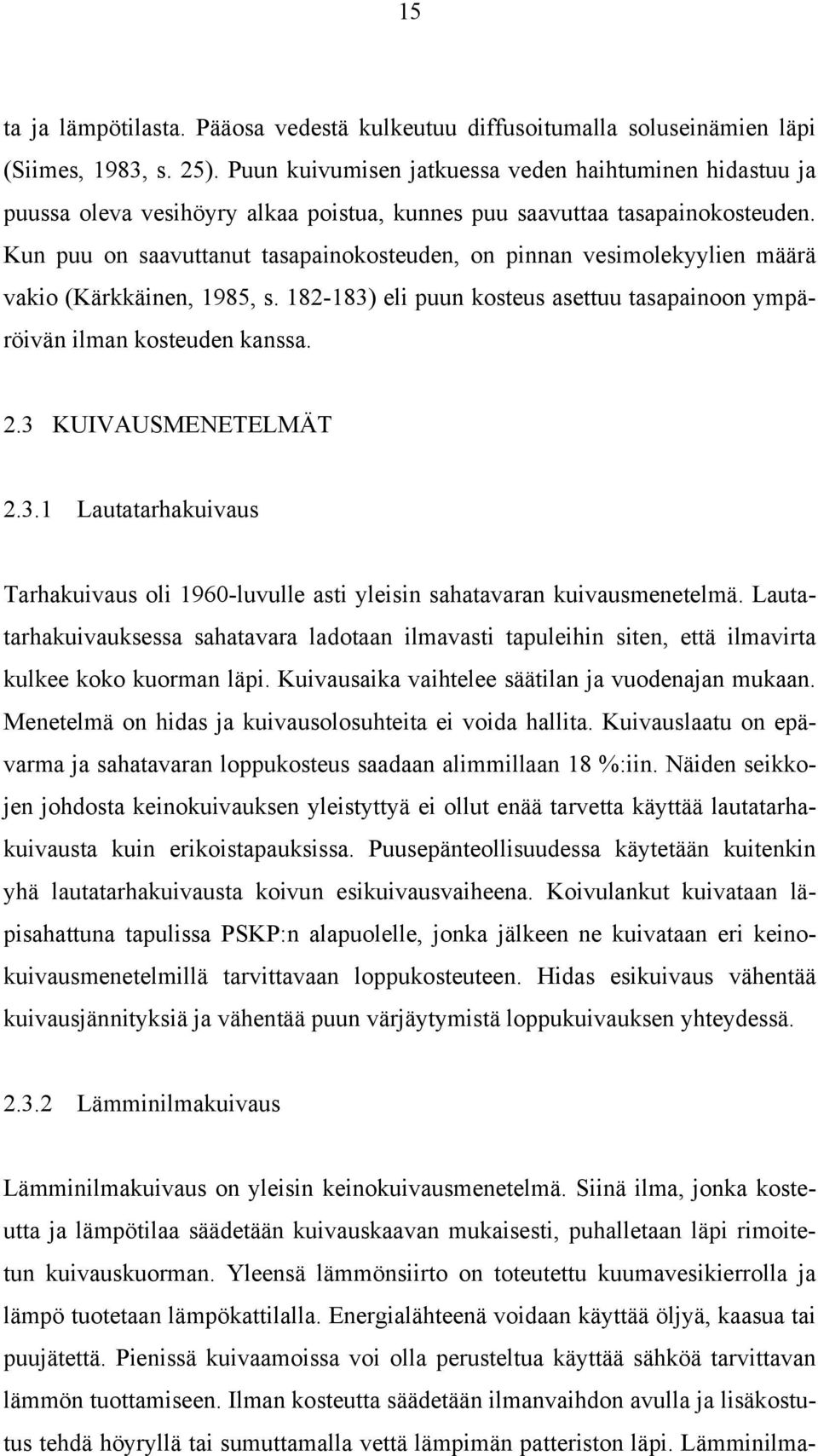 15

ta ja lämpötilasta. Pääosa vedestä kulkeutuu diffusoitumalla soluseinämien läpi (Siimes, 1983, s. 25). Puun kuivumisen jatkuessa veden haihtuminen hidastuu ja puussa oleva vesihöyry alkaa poistua, kunnes puu saavuttaa tasapainokosteuden. Kun puu on saavuttanut tasapainokosteuden, on pinnan vesimolekyylien määrä vakio (Kärkkäinen, 1985, s. 182-183) eli puun kosteus asettuu tasapainoon ympäröivän ilman kosteuden kanssa.

2.3 KUIVAUSMENETELMÄT

2.3.1 Lautatarhakuivaus

Tarhakuivaus oli 1960-luvulle asti yleisin sahatavaran kuivausmenetelmä. Lautatarhakuivauksessa sahatavara ladotaan ilmavasti tapuleihin siten, että ilmavirta kulkee koko kuorman läpi. Kuivausaika vaihtelee säätilan ja vuodenajan mukaan. Menetelmä on hidas ja kuivausolosuhteita ei voida hallita. Kuivauslaatu on epävarma ja sahatavaran loppukosteus saadaan alimmillaan 18 %:iin. Näiden seikkojen johdosta keinokuivauksen yleistyttyä ei ollut enää tarvetta käyttää lautatarhakuivausta kuin erikoistapauksissa. Puusepänteollisuudessa käytetään kuitenkin yhä lautatarhakuivausta koivun esikuivausvaiheena. Koivulankut kuivataan läpisahattuna tapulissa PSKP:n alapuolelle, jonka jälkeen ne kuivataan eri keinokuivausmenetelmillä tarvittavaan loppukosteuteen. Hidas esikuivaus vähentää kuivausjännityksiä ja vähentää puun värjäytymistä loppukuivauksen yhteydessä.

2.3.2 Lämminilmakuivaus

Lämminilmakuivaus on yleisin keinokuivausmenetelmä. Siinä ilma, jonka kosteutta ja lämpötilaa säädetään kuivauskaavan mukaisesti, puhalletaan läpi rimoitetun kuivauskuorman. Yleensä lämmönsiirto on toteutettu kuumavesikierrolla ja lämpö tuotetaan lämpökattilalla. Energialähteenä voidaan käyttää öljyä, kaasua tai puujätettä. Pienissä kuivaamoissa voi olla perusteltua käyttää sähköä tarvittavan lämmön tuottamiseen. Ilman kosteutta säädetään ilmanvaihdon avulla ja lisäkostutus tehdä höyryllä tai sumuttamalla vettä lämpimän patteriston läpi. Lämminilma-